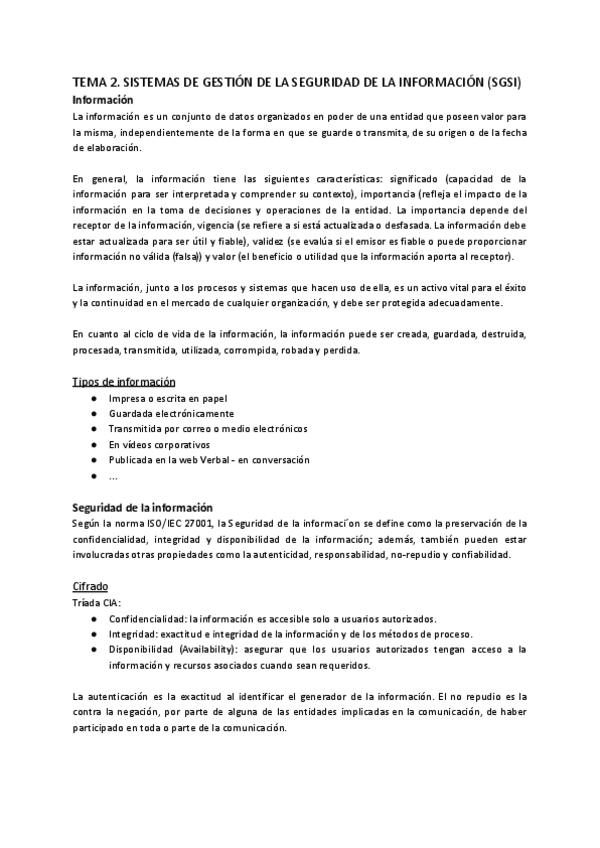 TEMA 2. SISTEMAS DE GESTIÓN DE LA SEGURIDAD DE LA INFORMACIÓN (SGSI)
Información
La información es un conjunto de datos organizados en poder de una entidad que poseen valor para la misma, independientemente de la forma en que se guarde o transmita, de su origen o de la fecha de elaboración.

En general, la información tiene las siguientes características: significado (capacidad de la información para ser interpretada y comprender su contexto), importancia (refleja el impacto de la información en la toma de decisiones y operaciones de la entidad. La importancia depende del receptor de la información, vigencia (se refiere a si está actualizada o desfasada. La información debe estar actualizada para ser útil y fiable), validez (se evalúa si el emisor es fiable o puede proporcionar información no válida (falsa)) y valor (el beneficio o utilidad que la información aporta al receptor).

La información, junto a los procesos y sistemas que hacen uso de ella, es un activo vital para el éxito y la continuidad en el mercado de cualquier organización, y debe ser protegida adecuadamente.

En cuanto al ciclo de vida de la información, la información puede ser creada, guardada, destruida, procesada, transmitida, utilizada, corrompida, robada y perdida.

Tipos de información
● Impresa o escrita en papel
● Guardada electrónicamente
● Transmitida por correo o medio electrónicos
● En vídeos corporativos
● Publicada en la web Verbal - en conversación
● ...

Seguridad de la información
Según la norma ISO/IEC 27001, la Seguridad de la informaci´on se define como la preservación de la confidencialidad, integridad y disponibilidad de la información; además, también pueden estar involucradas otras propiedades como la autenticidad, responsabilidad, no-repudio y confiabilidad.

Cifrado
Tríada CIA:
● Confidencialidad: la información es accesible solo a usuarios autorizados.
● Integridad: exactitud e integridad de la información y de los métodos de proceso.
● Disponibilidad (Availability): asegurar que los usuarios autorizados tengan acceso a la información y recursos asociados cuando sean requeridos.

La autenticación es la exactitud al identificar el generador de la información. El no repudio es la contra la negación, por parte de alguna de las entidades implicadas en la comunicación, de haber participado en toda o parte de la comunicación.